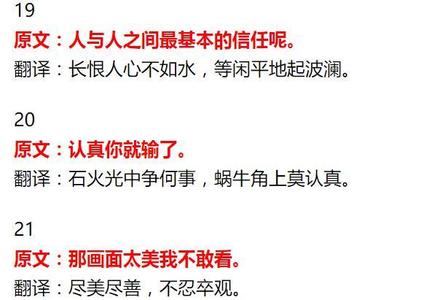 19

原文：人与人之间最基本的信任呢。

翻译：长恨人心不如水，等闲平地起波澜。

20

原文：认真你就输了。

翻译：石火光中争何事，蜗牛角上莫认真。

21

原文：那画面太美我不敢看。

翻译：尽美尽善，不忍卒观。